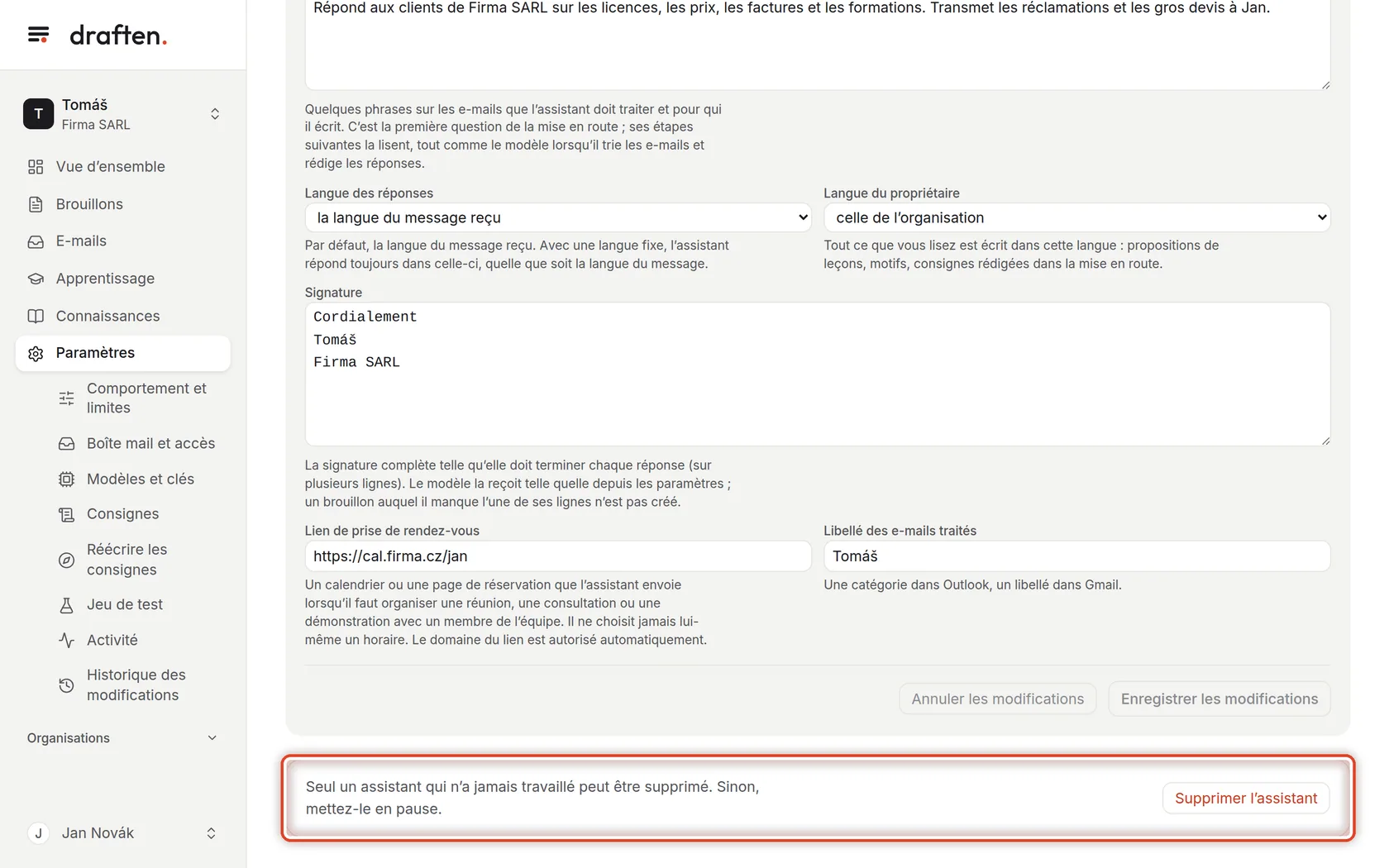 draften.

T Tomáš
Firma SARL

Vue d'ensemble
Brouillons
E-mails
Apprentissage
Connaissances
Paramètres
Comportement et limites
Boîte mail et accès
Modèles et clés
Consignes
Réécrire les consignes
Jeu de test
Activité
Historique des modifications

Organisations

J Jan Novák

Répond aux clients de Firma SARL sur les licences, les prix, les factures et les formations. Transmet les réclamations et les gros devis à Jan.

Quelques phrases sur les e-mails que l'assistant doit traiter et pour qui il écrit. C'est la première question de la mise en route ; ses étapes suivantes la lisent, tout comme le modèle lorsqu'il trie les e-mails et rédige les réponses.

Langue des réponses
la langue du message reçu
Par défaut, la langue du message reçu. Avec une langue fixe, l'assistant répond toujours dans celle-ci, quelle que soit la langue du message.

Langue du propriétaire
celle de l'organisation
Tout ce que vous lisez est écrit dans cette langue : propositions de leçons, motifs, consignes rédigées dans la mise en route.

Signature
Cordialement
Tomáš
Firma SARL

La signature complète telle qu'elle doit terminer chaque réponse (sur plusieurs lignes). Le modèle la reçoit telle quelle depuis les paramètres ; un brouillon auquel il manque l'une de ses lignes n'est pas créé.

Lien de prise de rendez-vous
https://cal.firma.cz/jan
Un calendrier ou une page de réservation que l'assistant envoie lorsqu'il faut organiser une réunion, une consultation ou une démonstration avec un membre de l'équipe. Il ne choisit jamais lui-même un horaire. Le domaine du lien est autorisé automatiquement.

Libellé des e-mails traités
Tomáš
Une catégorie dans Outlook, un libellé dans Gmail.

Annuler les modifications
Enregistrer les modifications

Seul un assistant qui n'a jamais travaillé peut être supprimé. Sinon, mettez-le en pause.

Supprimer l'assistant